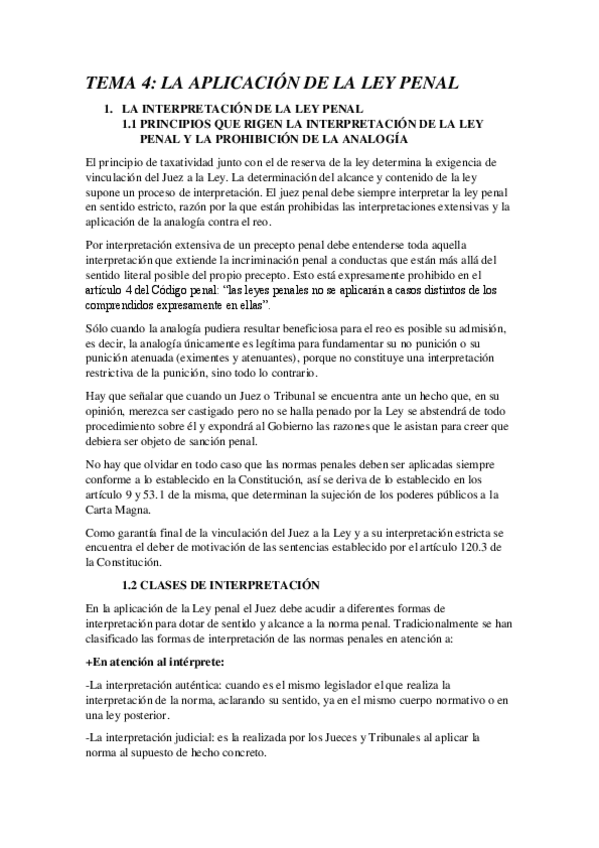 TEMA 4: LA APLICACIÓN DE LA LEY PENAL

1. LA INTERPRETACIÓN DE LA LEY PENAL
1.1 PRINCIPIOS QUE RIGEN LA INTERPRETACIÓN DE LA LEY PENAL Y LA PROHIBICIÓN DE LA ANALOGÍA

El principio de taxatividad junto con el de reserva de la ley determina la exigencia de vinculación del Juez a la Ley. La determinación del alcance y contenido de la ley supone un proceso de interpretación. El juez penal debe siempre interpretar la ley penal en sentido estricto, razón por la que están prohibidas las interpretaciones extensivas y la aplicación de la analogía contra el reo.

Por interpretación extensiva de un precepto penal debe entenderse toda aquella interpretación que extiende la incriminación penal a conductas que están más allá del sentido literal posible del propio precepto. Esto está expresamente prohibido en el artículo 4 del Código penal: "las leyes penales no se aplicarán a casos distintos de los comprendidos expresamente en ellas".

Sólo cuando la analogía pudiera resultar beneficiosa para el reo es posible su admisión, es decir, la analogía únicamente es legítima para fundamentar su no punición o su punición atenuada (eximentes y atenuantes), porque no constituye una interpretación restrictiva de la punición, sino todo lo contrario.

Hay que señalar que cuando un Juez o Tribunal se encuentra ante un hecho que, en su opinión, merezca ser castigado pero no se halla penado por la Ley se abstendrá de todo procedimiento sobre él y expondrá al Gobierno las razones que le asistan para creer que debiera ser objeto de sanción penal.

No hay que olvidar en todo caso que las normas penales deben ser aplicadas siempre conforme a lo establecido en la Constitución, así se deriva de lo establecido en los artículo 9 y 53.1 de la misma, que determinan la sujeción de los poderes públicos a la Carta Magna.

Como garantía final de la vinculación del Juez a la Ley y a su interpretación estricta se encuentra el deber de motivación de las sentencias establecido por el artículo 120.3 de la Constitución.

1.2 CLASES DE INTERPRETACIÓN

En la aplicación de la Ley penal el Juez debe acudir a diferentes formas de interpretación para dotar de sentido y alcance a la norma penal. Tradicionalmente se han clasificado las formas de interpretación de las normas penales en atención a:

+En atención al intérprete:

-La interpretación auténtica: cuando es el mismo legislador el que realiza la interpretación de la norma, aclarando su sentido, ya en el mismo cuerpo normativo o en una ley posterior.

-La interpretación judicial: es la realizada por los Jueces y Tribunales al aplicar la norma al supuesto de hecho concreto.